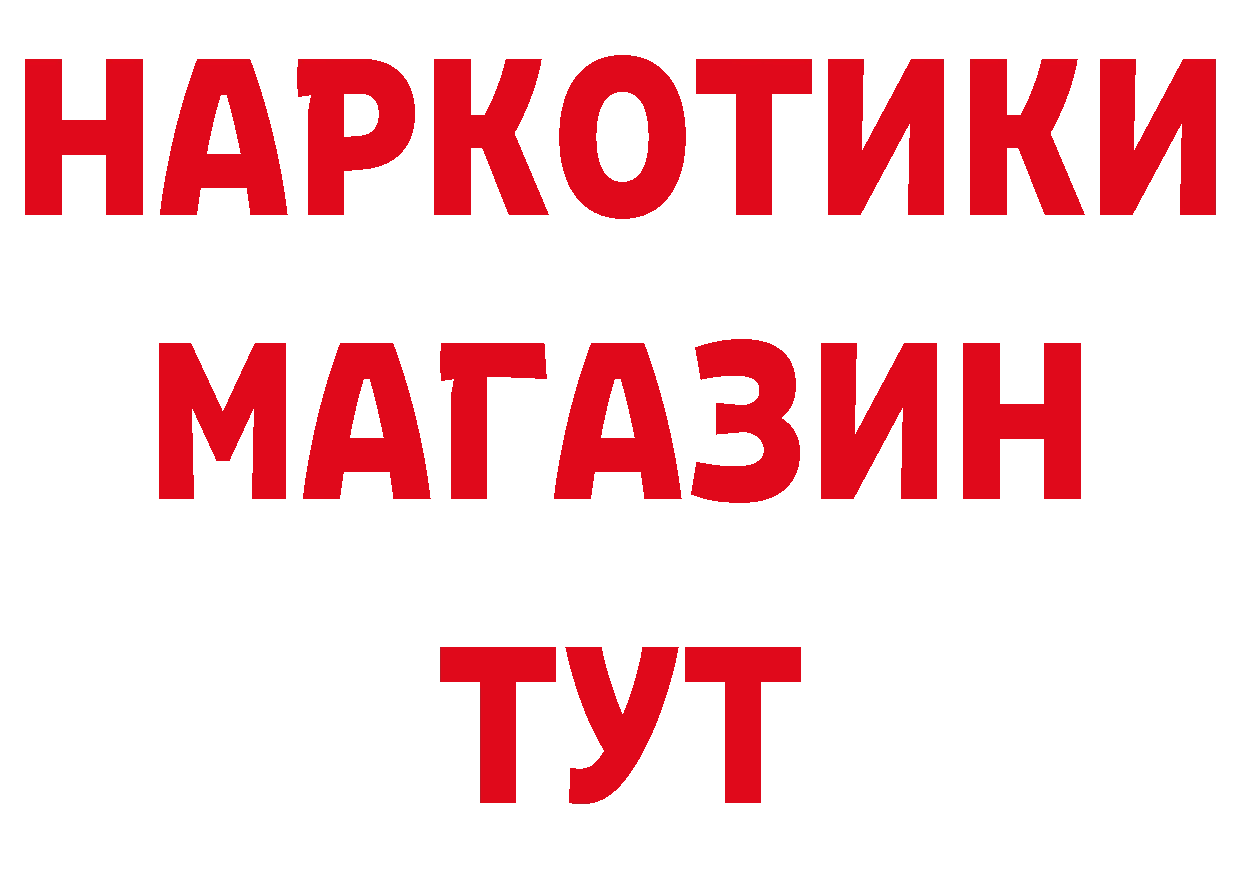 НАРКОТИКИ МАГАЗИН ТУТ